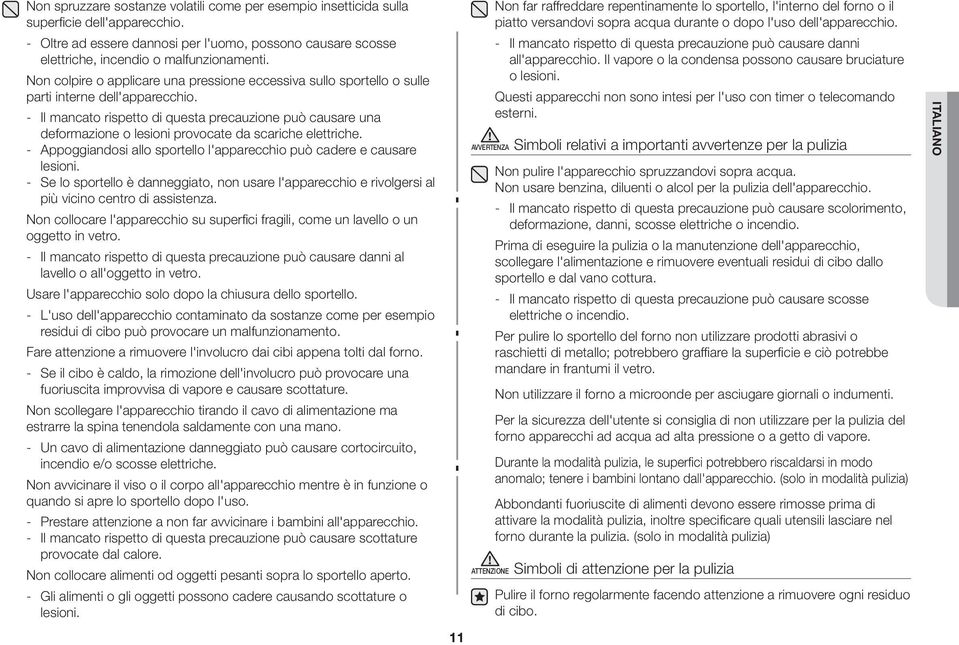 Non spruzzare sostanze volatili come per esempio insetticida sulla superficie dell'apparecchio.

- Oltre ad essere dannosi per l'uomo, possono causare scosse elettriche, incendio o malfunzionamenti.

Non colpire o applicare una pressione eccessiva sullo sportello o sulle parti interne dell'apparecchio.

- Il mancato rispetto di questa precauzione può causare una deformazione o lesioni provocate da scariche elettriche.
- Appoggiandosi allo sportello l'apparecchio può cadere e causare lesioni.
- Se lo sportello è danneggiato, non usare l'apparecchio e rivolgersi al più vicino centro di assistenza.

Non collocare l'apparecchio su superfici fragili, come un lavello o un oggetto in vetro.

- Il mancato rispetto di questa precauzione può causare danni al lavello o all'oggetto in vetro.

Usare l'apparecchio solo dopo la chiusura dello sportello.

- L'uso dell'apparecchio contaminato da sostanze come per esempio residui di cibo può provocare un malfunzionamento.

Fare attenzione a rimuovere l'involucro dai cibi appena tolti dal forno.

- Se il cibo è caldo, la rimozione dell'involucro può provocare una fuoriuscita improvvisa di vapore e causare scottature.

Non scollegare l'apparecchio tirando il cavo di alimentazione ma estrarre la spina tenendola saldamente con una mano.

- Un cavo di alimentazione danneggiato può causare cortocircuito, incendio e/o scosse elettriche.

Non avvicinare il viso o il corpo all'apparecchio mentre è in funzione o quando si apre lo sportello dopo l'uso.

- Prestare attenzione a non far avvicinare i bambini all'apparecchio.
- Il mancato rispetto di questa precauzione può causare scottature provocate dal calore.

Non collocare alimenti od oggetti pesanti sopra lo sportello aperto.

- Gli alimenti o gli oggetti possono cadere causando scottature o lesioni.

Non far raffreddare repentinamente lo sportello, l'interno del forno o il piatto versandovi sopra acqua durante o dopo l'uso dell'apparecchio.

- Il mancato rispetto di questa precauzione può causare danni all'apparecchio. Il vapore o la condensa possono causare bruciature o lesioni.

Questi apparecchi non sono intesi per l'uso con timer o telecomando esterni.

AVVERTENZA Simboli relativi a importanti avvertenze per la pulizia

Non pulire l'apparecchio spruzzandovi sopra acqua.
Non usare benzina, diluenti o alcol per la pulizia dell'apparecchio.

- Il mancato rispetto di questa precauzione può causare scolorimento, deformazione, danni, scosse elettriche o incendio.

Prima di eseguire la pulizia o la manutenzione dell'apparecchio, scollegare l'alimentazione e rimuovere eventuali residui di cibo dallo sportello e dal vano cottura.

- Il mancato rispetto di questa precauzione può causare scosse elettriche o incendio.

Per pulire lo sportello del forno non utilizzare prodotti abrasivi o raschietti di metallo; potrebbero graffiare la superficie e ciò potrebbe mandare in frantumi il vetro.

Non utilizzare il forno a microonde per asciugare giornali o indumenti.

Per la sicurezza dell'utente si consiglia di non utilizzare per la pulizia del forno apparecchi ad acqua ad alta pressione o a getto di vapore.

Durante la modalità pulizia, le superfici potrebbero riscaldarsi in modo anomalo; tenere i bambini lontano dall'apparecchio. (solo in modalità pulizia)

Abbondanti fuoriuscite di alimenti devono essere rimosse prima di attivare la modalità pulizia, inoltre specificare quali utensili lasciare nel forno durante la pulizia. (solo in modalità pulizia)

ATTENZIONE Simboli di attenzione per la pulizia

Pulire il forno regolarmente facendo attenzione a rimuovere ogni residuo di cibo.

ITALIANO

11